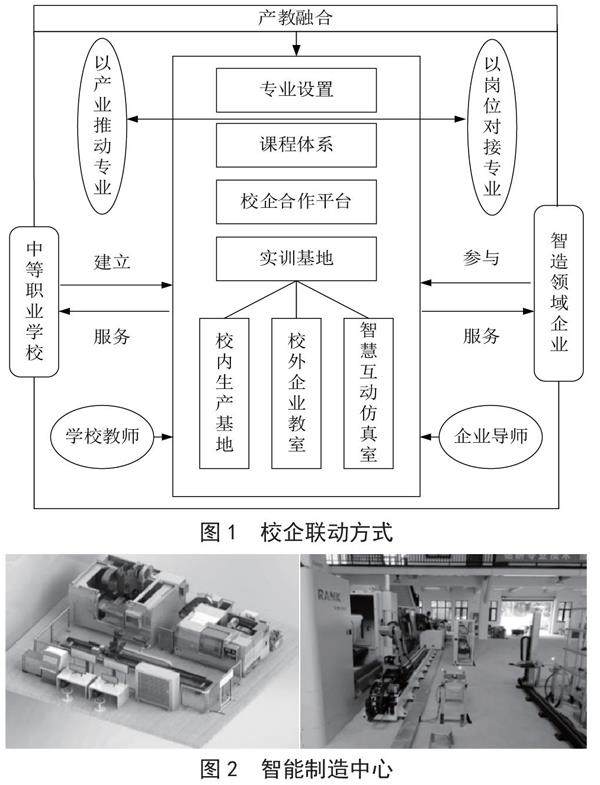 产教融合

以产业推动专业

以岗位对接专业

专业设置

课程体系

校企合作平台

实训基地

中等职业学校

建立

服务

参与

服务

智造领域企业

校内生产基地

校外企业教室

智慧互动仿真室

学校教师

企业导师

图 1　校企联动方式

RANK

图 2　智能制造中心